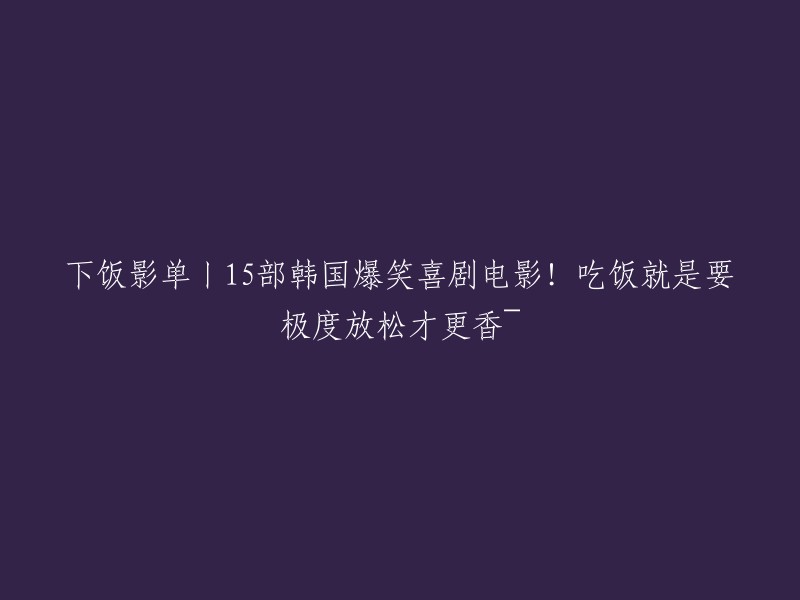 下饭影单丨15部韩国爆笑喜剧电影！吃饭就是要极度放松才更香¯